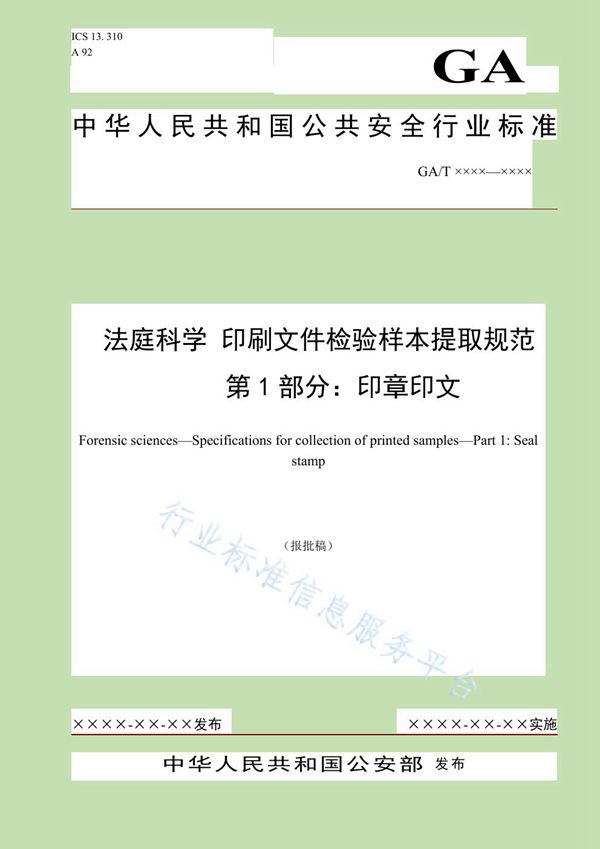 ICS 13. 310
A 92

GA

中华人民共和国公共安全行业标准

GA/T ××××—××××

法庭科学 印刷文件检验样本提取规范
第 1 部分：印章印文

Forensic sciences—Specifications for collection of printed samples—Part 1: Seal stamp

（报批稿）

行业标准信息服务平台

××××-××-××发布

××××-××-××实施

中华人民共和国公安部 发布